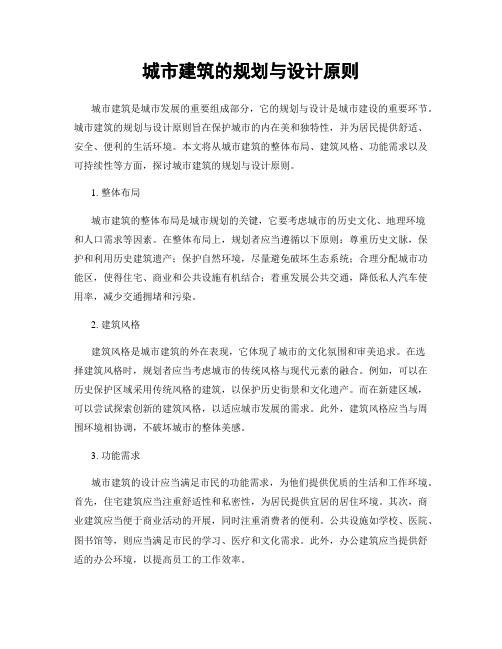 城市建筑的规划与设计原则

城市建筑是城市发展的重要组成部分，它的规划与设计是城市建设的重要环节。城市建筑的规划与设计原则旨在保护城市的内在美和独特性，并为居民提供舒适、安全、便利的生活环境。本文将从城市建筑的整体布局、建筑风格、功能需求以及可持续性等方面，探讨城市建筑的规划与设计原则。

1. 整体布局

城市建筑的整体布局是城市规划的关键，它要考虑城市的历史文化、地理环境和人口需求等因素。在整体布局上，规划者应当遵循以下原则：尊重历史文脉，保护和利用历史建筑遗产；保护自然环境，尽量避免破坏生态系统；合理分配城市功能区，使得住宅、商业和公共设施有机结合；着重发展公共交通，降低私人汽车使用率，减少交通拥堵和污染。

2. 建筑风格

建筑风格是城市建筑的外在表现，它体现了城市的文化氛围和审美追求。在选择建筑风格时，规划者应当考虑城市的传统风格与现代元素的融合。例如，可以在历史保护区域采用传统风格的建筑，以保护历史街景和文化遗产。而在新建区域，可以尝试探索创新的建筑风格，以适应城市发展的需求。此外，建筑风格应当与周围环境相协调，不破坏城市的整体美感。

3. 功能需求

城市建筑的设计应当满足市民的功能需求，为他们提供优质的生活和工作环境。首先，住宅建筑应当注重舒适性和私密性，为居民提供宜居的居住环境。其次，商业建筑应当便于商业活动的开展，同时注重消费者的便利。公共设施如学校、医院、图书馆等，则应当满足市民的学习、医疗和文化需求。此外，办公建筑应当提供舒适的办公环境，以提高员工的工作效率。